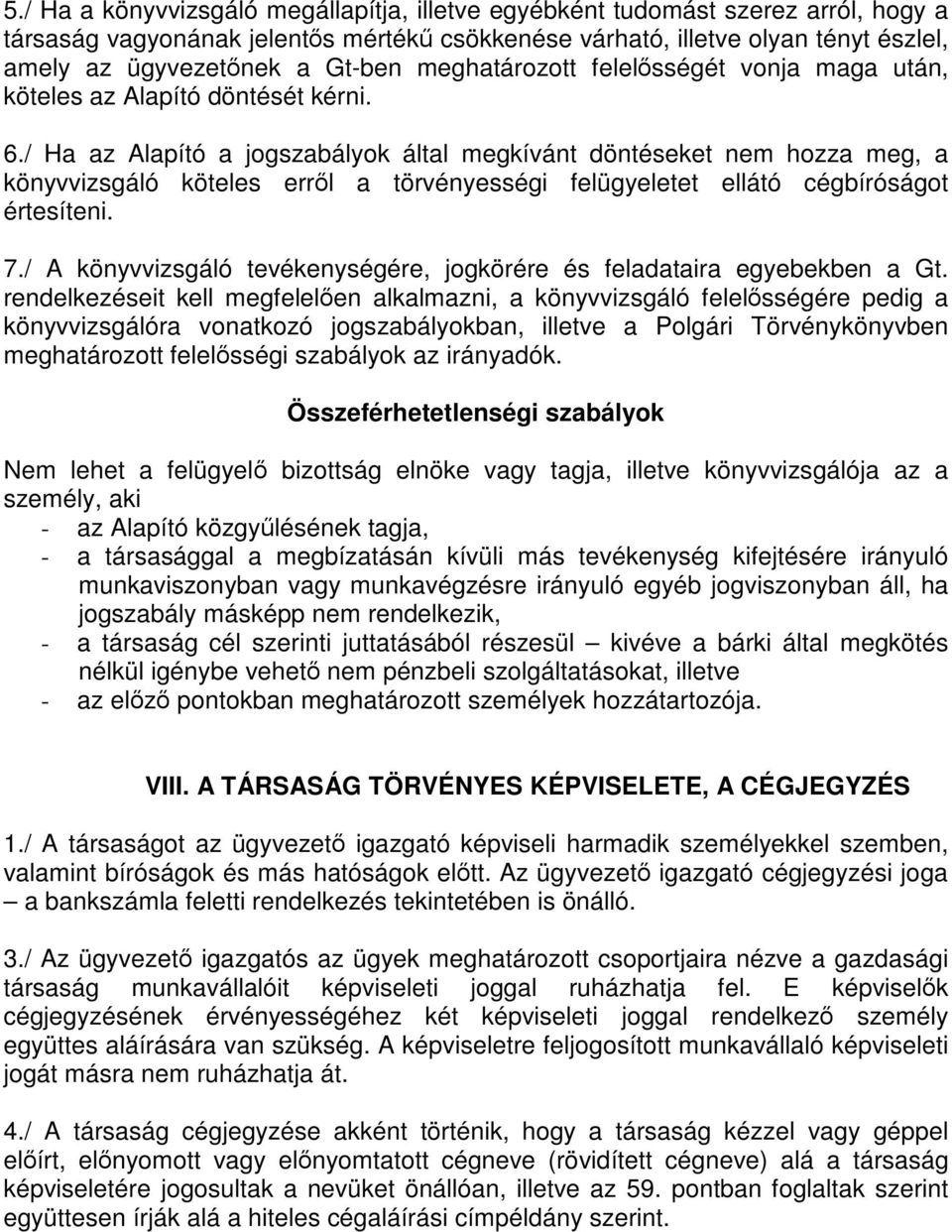 5./ Ha a könyvvizsgáló megállapítja, illetve egyébként tudomást szerez arról, hogy a társaság vagyonának jelentős mértékű csökkenése várható, illetve olyan tényt észlel, amely az ügyvezetőnek a Gt-ben meghatározott felelősségét vonja maga után, köteles az Alapító döntését kérni.

6./ Ha az Alapító a jogszabályok által megkívánt döntéseket nem hozza meg, a könyvvizsgáló köteles erről a törvényességi felügyeletet ellátó cégbíróságot értesíteni.

7./ A könyvvizsgáló tevékenységére, jogkörére és feladataira egyebekben a Gt. rendelkezéseit kell megfelelően alkalmazni, a könyvvizsgáló felelősségére pedig a könyvvizsgálóra vonatkozó jogszabályokban, illetve a Polgári Törvénykönyvben meghatározott felelősségi szabályok az irányadók.

Összeférhetetlenségi szabályok

Nem lehet a felügyelő bizottság elnöke vagy tagja, illetve könyvvizsgálója az a személy, aki
- az Alapító közgyűlésének tagja,
- a társasággal a megbízatásán kívüli más tevékenység kifejtésére irányuló munkaviszonyban vagy munkavégzésre irányuló egyéb jogviszonyban áll, ha jogszabály másképp nem rendelkezik,
- a társaság cél szerinti juttatásából részesül – kivéve a bárki által megkötés nélkül igénybe vehető nem pénzbeli szolgáltatásokat, illetve
- az előző pontokban meghatározott személyek hozzátartozója.

VIII. A TÁRSASÁG TÖRVÉNYES KÉPVISELETE, A CÉGJEGYZÉS

1./ A társaságot az ügyvezető igazgató képviseli harmadik személyekkel szemben, valamint bíróságok és más hatóságok előtt. Az ügyvezető igazgató cégjegyzési joga – a bankszámla feletti rendelkezés tekintetében is önálló.

3./ Az ügyvezető igazgatós az ügyek meghatározott csoportjaira nézve a gazdasági társaság munkavállalóit képviseleti joggal ruházhatja fel. E képviselők cégjegyzésének érvényességéhez két képviseleti joggal rendelkező személy együttes aláírására van szükség. A képviseletre feljogosított munkavállaló képviseleti jogát másra nem ruházhatja át.

4./ A társaság cégjegyzése akként történik, hogy a társaság kézzel vagy géppel előírt, előnyomott vagy előnyomtatott cégneve (rövidített cégneve) alá a társaság képviseletére jogosultak a nevüket önállóan, illetve az 59. pontban foglaltak szerint együttesen írják alá a hiteles cégaláírási címpéldány szerint.